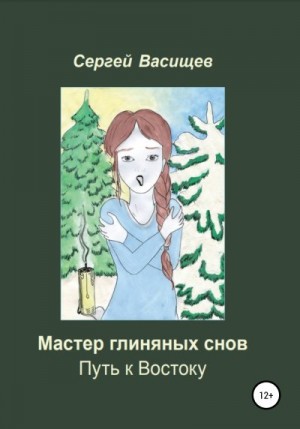 Сергей Васищев

Мастер глиняных снов
Путь к Востоку

12+